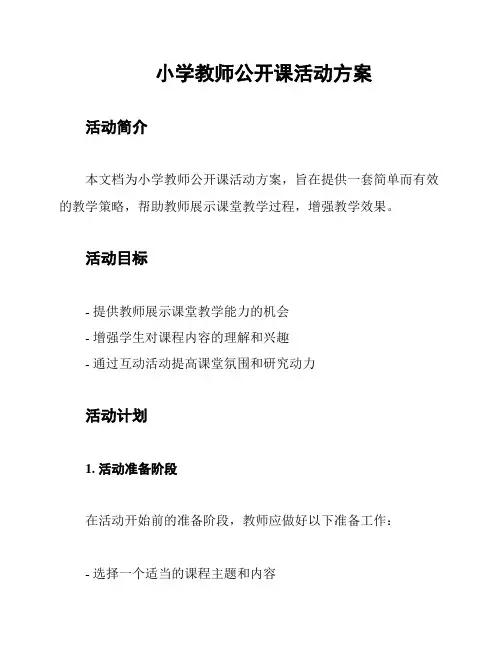 小学教师公开课活动方案

活动简介

本文档为小学教师公开课活动方案，旨在提供一套简单而有效的教学策略，帮助教师展示课堂教学过程，增强教学效果。

活动目标

- 提供教师展示课堂教学能力的机会
- 增强学生对课程内容的理解和兴趣
- 通过互动活动提高课堂氛围和研究动力

活动计划

1. 活动准备阶段

在活动开始前的准备阶段，教师应做好以下准备工作：

- 选择一个适当的课程主题和内容